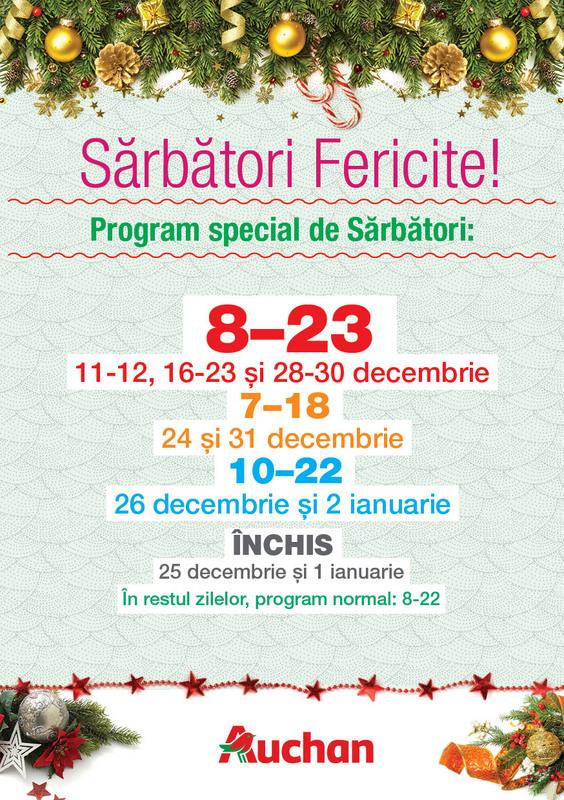 Sărbători Fericite!

Program special de Sărbători:

8–23
11-12, 16-23 și 28-30 decembrie

7–18
24 și 31 decembrie

10–22
26 decembrie și 2 ianuarie

ÎNCHIS
25 decembrie și 1 ianuarie

În restul zilelor, program normal: 8-22

Auchan